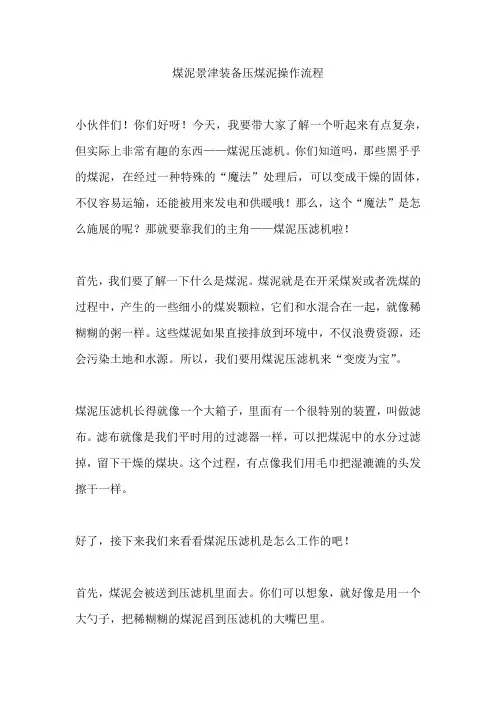 煤泥景津装备压煤泥操作流程

小伙伴们！你们好呀！今天，我要带大家了解一个听起来有点复杂，但实际上非常有趣的东西——煤泥压滤机。你们知道吗，那些黑乎乎的煤泥，在经过一种特殊的“魔法”处理后，可以变成干燥的固体，不仅容易运输，还能被用来发电和供暖哦！那么，这个“魔法”是怎么施展的呢？那就要靠我们的主角——煤泥压滤机啦！

首先，我们要了解一下什么是煤泥。煤泥就是在开采煤炭或者洗煤的过程中，产生的一些细小的煤炭颗粒，它们和水混合在一起，就像稀糊糊的粥一样。这些煤泥如果直接排放到环境中，不仅浪费资源，还会污染土地和水源。所以，我们要用煤泥压滤机来“变废为宝”。

煤泥压滤机长得就像一个大箱子，里面有一个很特别的装置，叫做滤布。滤布就像是我们平时用的过滤器一样，可以把煤泥中的水分过滤掉，留下干燥的煤块。这个过程，有点像我们用毛巾把湿漉漉的头发擦干一样。

好了，接下来我们来看看煤泥压滤机是怎么工作的吧！

首先，煤泥会被送到压滤机里面去。你们可以想象，就好像是用一个大勺子，把稀糊糊的煤泥舀到压滤机的大嘴巴里。